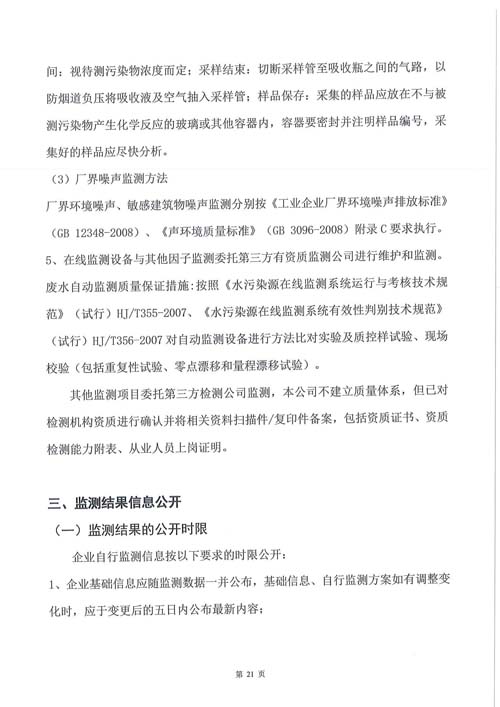 间：视待测污染物浓度而定；采样结束：切断采样管至吸收瓶之间的气路，以防烟道负压将吸收液及空气抽入采样管；样品保存：采集的样品应放在不与被测污染物产生化学反应的玻璃或其他容器内，容器要密封并注明样品编号，采集好的样品应尽快分析。

（3）厂界噪声监测方法

厂界环境噪声、敏感建筑物噪声监测分别按《工业企业厂界环境噪声排放标准》（GB 12348-2008）、《声环境质量标准》（GB 3096-2008）附录C要求执行。

5、在线监测设备与其他因子监测委托第三方有资质监测公司进行维护和监测。

废水自动监测质量保证措施:按照《水污染源在线监测系统运行与考核技术规范》（试行）HJ/T355-2007、《水污染源在线监测系统有效性判别技术规范》（试行）HJ/T356-2007对自动监测设备进行方法比对实验及质控样试验、现场校验（包括重复性试验、零点漂移和量程漂移试验）。

其他监测项目委托第三方检测公司监测，本公司不建立质量体系，但已对检测机构资质进行确认并将相关资料扫描件/复印件备案，包括资质证书、资质检测能力附表、从业人员上岗证明。

三、监测结果信息公开

（一）监测结果的公开时限

企业自行监测信息按以下要求的时限公开：

1、企业基础信息应随监测数据一并公布，基础信息、自行监测方案如有调整变化时，应于变更后的五日内公布最新内容；

第21页